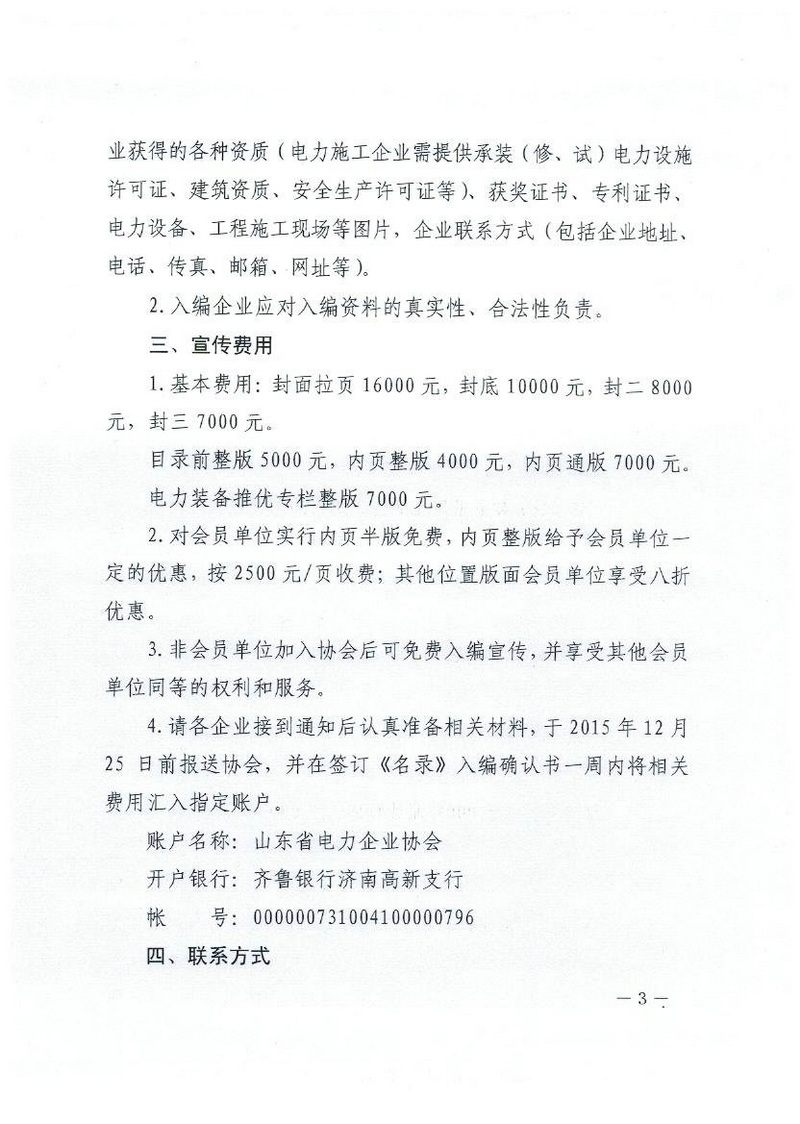 业获得的各种资质（电力施工企业需提供承装（修、试）电力设施许可证、建筑资质、安全生产许可证等）、获奖证书、专利证书、电力设备、工程施工现场等图片，企业联系方式（包括企业地址、电话、传真、邮箱、网址等）。

2. 入编企业应对入编资料的真实性、合法性负责。

三、宣传费用

1. 基本费用：封面拉页 16000 元，封底 10000 元，封二 8000 元，封三 7000 元。

目录前整版 5000 元，内页整版 4000 元，内页通版 7000 元。

电力装备推优专栏整版 7000 元。

2. 对会员单位实行内页半版免费，内页整版给予会员单位一定的优惠，按 2500 元/页收费；其他位置版面会员单位享受八折优惠。

3. 非会员单位加入协会后可免费入编宣传，并享受其他会员单位同等的权利和服务。

4. 请各企业接到通知后认真准备相关材料，于 2015 年 12 月 25 日前报送协会，并在签订《名录》入编确认书一周内将相关费用汇入指定账户。

账户名称：山东省电力企业协会

开户银行：齐鲁银行济南高新支行

帐　　号：000000731004100000796

四、联系方式

— 3 —